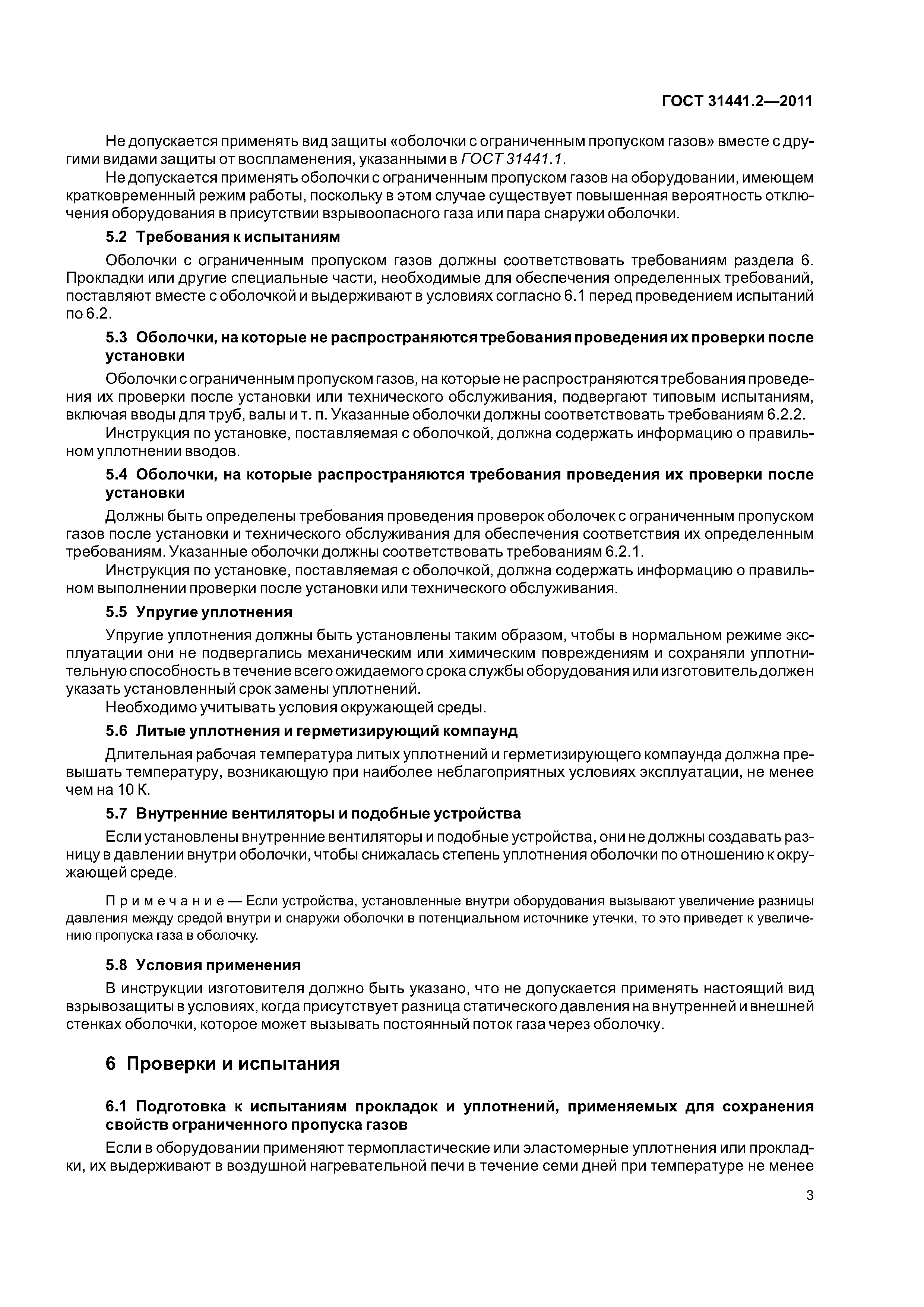 ГОСТ 31441.2—2011

Не допускается применять вид защиты «оболочки с ограниченным пропуском газов» вместе с другими видами защиты от воспламенения, указанными в ГОСТ 31441.1.

Не допускается применять оболочки с ограниченным пропуском газов на оборудовании, имеющем кратковременный режим работы, поскольку в этом случае существует повышенная вероятность отключения оборудования в присутствии взрывоопасного газа или пара снаружи оболочки.

5.2 Требования к испытаниям

Оболочки с ограниченным пропуском газов должны соответствовать требованиям раздела 6. Прокладки или другие специальные части, необходимые для обеспечения определенных требований, поставляют вместе с оболочкой и выдерживают в условиях согласно 6.1 перед проведением испытаний по 6.2.

5.3 Оболочки, на которые не распространяются требования проведения их проверки после установки

Оболочки с ограниченным пропуском газов, на которые не распространяются требования проведения их проверки после установки или технического обслуживания, подвергают типовым испытаниям, включая вводы для труб, валы и т. п. Указанные оболочки должны соответствовать требованиям 6.2.2.

Инструкция по установке, поставляемая с оболочкой, должна содержать информацию о правильном уплотнении вводов.

5.4 Оболочки, на которые распространяются требования проведения их проверки после установки

Должны быть определены требования проведения проверок оболочек с ограниченным пропуском газов после установки и технического обслуживания для обеспечения соответствия их определенным требованиям. Указанные оболочки должны соответствовать требованиям 6.2.1.

Инструкция по установке, поставляемая с оболочкой, должна содержать информацию о правильном выполнении проверки после установки или технического обслуживания.

5.5 Упругие уплотнения

Упругие уплотнения должны быть установлены таким образом, чтобы в нормальном режиме эксплуатации они не подвергались механическим или химическим повреждениям и сохраняли уплотнительную способность в течение всего ожидаемого срока службы оборудования или изготовитель должен указать установленный срок замены уплотнений.

Необходимо учитывать условия окружающей среды.

5.6 Литые уплотнения и герметизирующий компаунд

Длительная рабочая температура литых уплотнений и герметизирующего компаунда должна превышать температуру, возникающую при наиболее неблагоприятных условиях эксплуатации, не менее чем на 10 К.

5.7 Внутренние вентиляторы и подобные устройства

Если установлены внутренние вентиляторы и подобные устройства, они не должны создавать разницу в давлении внутри оболочки, чтобы снижалась степень уплотнения оболочки по отношению к окружающей среде.

Примечание — Если устройства, установленные внутри оборудования вызывают увеличение разницы давления между средой внутри и снаружи оболочки в потенциальном источнике утечки, то это приведет к увеличению пропуска газа в оболочку.

5.8 Условия применения

В инструкции изготовителя должно быть указано, что не допускается применять настоящий вид взрывозащиты в условиях, когда присутствует разница статического давления на внутренней и внешней стенках оболочки, которое может вызывать постоянный поток газа через оболочку.

6 Проверки и испытания

6.1 Подготовка к испытаниям прокладок и уплотнений, применяемых для сохранения свойств ограниченного пропуска газов

Если в оборудовании применяют термопластические или эластомерные уплотнения или прокладки, их выдерживают в воздушной нагревательной печи в течение семи дней при температуре не менее

3